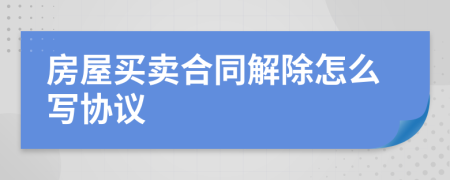 房屋买卖合同解除怎么写协议